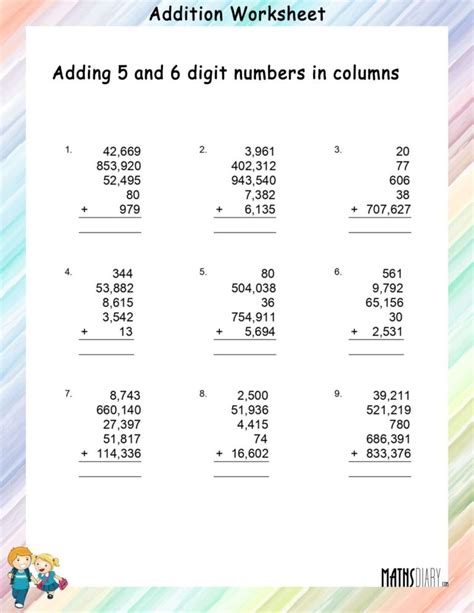 Addition Worksheet

Adding 5 and 6 digit numbers in columns

1.
42,669
853,920
52,495
80
+ 979

2.
3,961
402,312
943,540
7,382
+ 6,135

3.
20
77
606
38
+ 707,627

4.
344
53,882
8,615
3,542
+ 13

5.
80
504,038
36
754,911
+ 5,694

6.
561
9,792
65,156
30
+ 2,531

7.
8,743
660,140
27,397
51,817
+ 114,336

8.
2,500
51,936
4,415
74
+ 16,602

9.
39,211
521,219
780
686,391
+ 833,376

MATHSDIARY.com